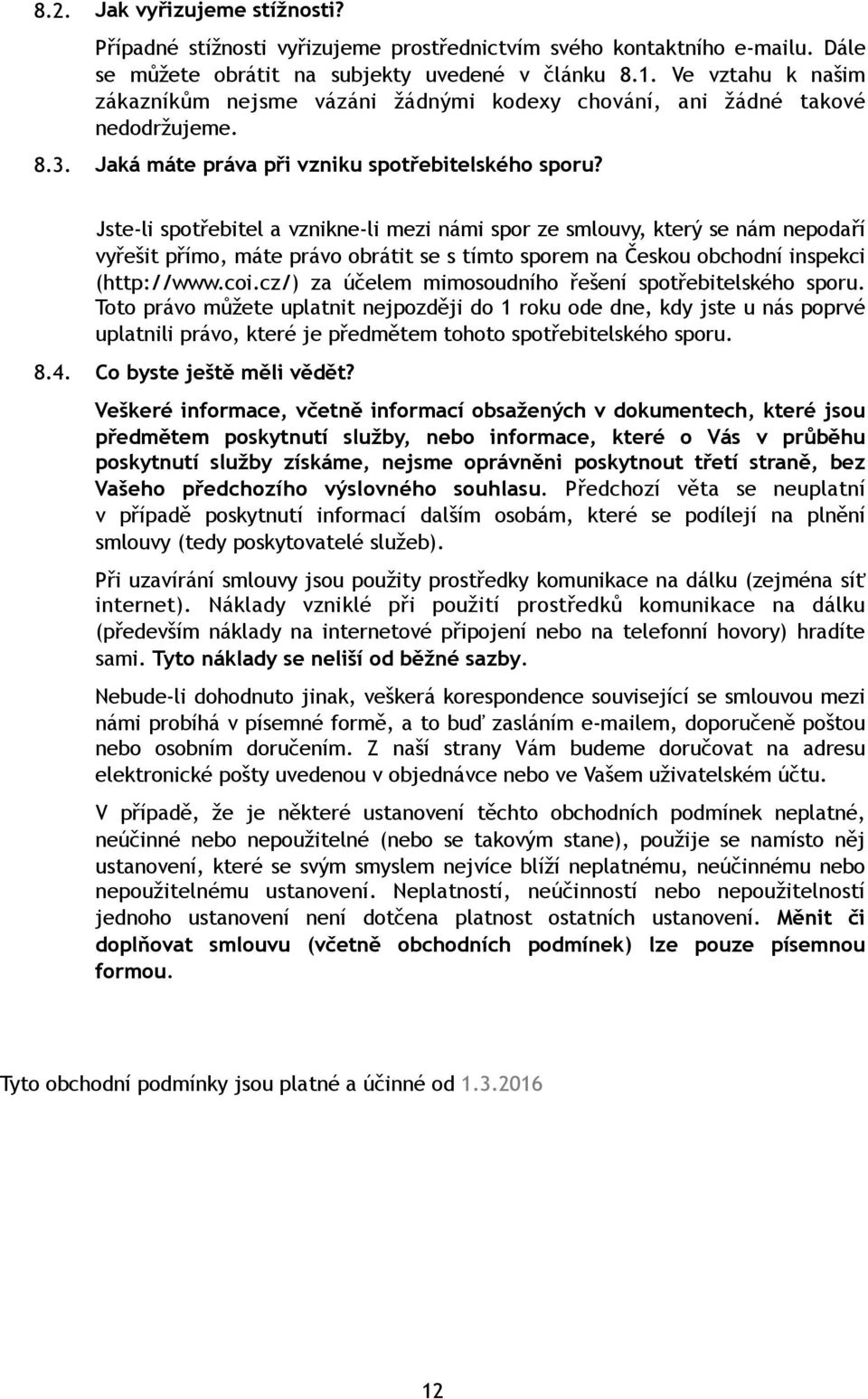 8.2. Jak vyřizujeme stížnosti?

Případné stížnosti vyřizujeme prostřednictvím svého kontaktního e-mailu. Dále se můžete obrátit na subjekty uvedené v článku 8.1. Ve vztahu k našim zákazníkům nejsme vázáni žádnými kodexy chování, ani žádné takové nedodržujeme.

8.3. Jaká máte práva při vzniku spotřebitelského sporu?

Jste-li spotřebitel a vznikne-li mezi námi spor ze smlouvy, který se nám nepodaří vyřešit přímo, máte právo obrátit se s tímto sporem na Českou obchodní inspekci (http://www.coi.cz/) za účelem mimosoudního řešení spotřebitelského sporu. Toto právo můžete uplatnit nejpozději do 1 roku ode dne, kdy jste u nás poprvé uplatnili právo, které je předmětem tohoto spotřebitelského sporu.

8.4. Co byste ještě měli vědět?

Veškeré informace, včetně informací obsažených v dokumentech, které jsou předmětem poskytnutí služby, nebo informace, které o Vás v průběhu poskytnutí služby získáme, nejsme oprávněni poskytnout třetí straně, bez Vašeho předchozího výslovného souhlasu. Předchozí věta se neuplatní v případě poskytnutí informací dalším osobám, které se podílejí na plnění smlouvy (tedy poskytovatelé služeb).

Při uzavírání smlouvy jsou použity prostředky komunikace na dálku (zejména síť internet). Náklady vzniklé při použití prostředků komunikace na dálku (především náklady na internetové připojení nebo na telefonní hovory) hradíte sami. Tyto náklady se neliší od běžné sazby.

Nebude-li dohodnuto jinak, veškerá korespondence související se smlouvou mezi námi probíhá v písemné formě, a to buď zasláním e-mailem, doporučeně poštou nebo osobním doručením. Z naší strany Vám budeme doručovat na adresu elektronické pošty uvedenou v objednávce nebo ve Vašem uživatelském účtu.

V případě, že je některé ustanovení těchto obchodních podmínek neplatné, neúčinné nebo nepoužitelné (nebo se takovým stane), použije se namísto něj ustanovení, které se svým smyslem nejvíce blíží neplatnému, neúčinnému nebo nepoužitelnému ustanovení. Neplatností, neúčinností nebo nepoužitelností jednoho ustanovení není dotčena platnost ostatních ustanovení. Měnit či doplňovat smlouvu (včetně obchodních podmínek) lze pouze písemnou formou.

Tyto obchodní podmínky jsou platné a účinné od 1.3.2016

12